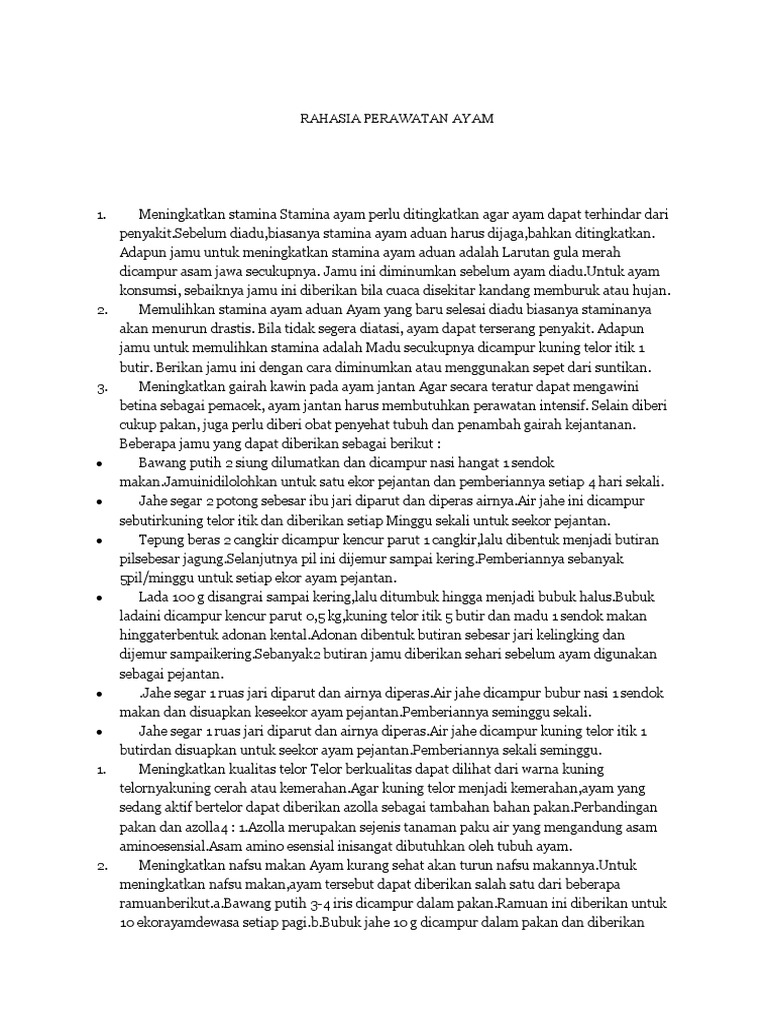 RAHASIA PERAWATAN AYAM

1. Meningkatkan stamina Stamina ayam perlu ditingkatkan agar ayam dapat terhindar dari penyakit.Sebelum diadu,biasanya stamina ayam aduan harus dijaga,bahkan ditingkatkan. Adapun jamu untuk meningkatkan stamina ayam aduan adalah Larutan gula merah dicampur asam jawa secukupnya. Jamu ini diminumkan sebelum ayam diadu.Untuk ayam konsumsi, sebaiknya jamu ini diberikan bila cuaca disekitar kandang memburuk atau hujan.

2. Memulihkan stamina ayam aduan Ayam yang baru selesai diadu biasanya staminanya akan menurun drastis. Bila tidak segera diatasi, ayam dapat terserang penyakit. Adapun jamu untuk memulihkan stamina adalah Madu secukupnya dicampur kuning telor itik 1 butir. Berikan jamu ini dengan cara diminumkan atau menggunakan sepet dari suntikan.

3. Meningkatkan gairah kawin pada ayam jantan Agar secara teratur dapat mengawini betina sebagai pemacek, ayam jantan harus membutuhkan perawatan intensif. Selain diberi cukup pakan, juga perlu diberi obat penyehat tubuh dan penambah gairah kejantanan. Beberapa jamu yang dapat diberikan sebagai berikut :

• Bawang putih 2 siung dilumatkan dan dicampur nasi hangat 1 sendok makan.Jamuinidilolohkan untuk satu ekor pejantan dan pemberiannya setiap 4 hari sekali.

• Jahe segar 2 potong sebesar ibu jari diparut dan diperas airnya.Air jahe ini dicampur sebutirkuning telor itik dan diberikan setiap Minggu sekali untuk seekor pejantan.

• Tepung beras 2 cangkir dicampur kencur parut 1 cangkir,lalu dibentuk menjadi butiran pilsebesar jagung.Selanjutnya pil ini dijemur sampai kering.Pemberiannya sebanyak 5pil/minggu untuk setiap ekor ayam pejantan.

• Lada 100 g disangrai sampai kering,lalu ditumbuk hingga menjadi bubuk halus.Bubuk ladaini dicampur kencur parut 0,5 kg,kuning telor itik 5 butir dan madu 1 sendok makan hinggaterbentuk adonan kental.Adonan dibentuk butiran sebesar jari kelingking dan dijemur sampaikering.Sebanyak2 butiran jamu diberikan sehari sebelum ayam digunakan sebagai pejantan.

• .Jahe segar 1 ruas jari diparut dan airnya diperas.Air jahe dicampur bubur nasi 1 sendok makan dan disuapkan keseekor ayam pejantan.Pemberiannya seminggu sekali.

• Jahe segar 1 ruas jari diparut dan airnya diperas.Air jahe dicampur kuning telor itik 1 butirdan disuapkan untuk seekor ayam pejantan.Pemberiannya sekali seminggu.

1. Meningkatkan kualitas telor Telor berkualitas dapat dilihat dari warna kuning telornyakuning cerah atau kemerahan.Agar kuning telor menjadi kemerahan,ayam yang sedang aktif bertelor dapat diberikan azolla sebagai tambahan bahan pakan.Perbandingan pakan dan azolla4 : 1.Azolla merupakan sejenis tanaman paku air yang mengandung asam aminoesensial.Asam amino esensial inisangat dibutuhkan oleh tubuh ayam.

2. Meningkatkan nafsu makan Ayam kurang sehat akan turun nafsu makannya.Untuk meningkatkan nafsu makan,ayam tersebut dapat diberikan salah satu dari beberapa ramuanberikut.a.Bawang putih 3-4 iris dicampur dalam pakan.Ramuan ini diberikan untuk 10 ekorayamdewasa setiap pagi.b.Bubuk jahe 10 g dicampur dalam pakan dan diberikan